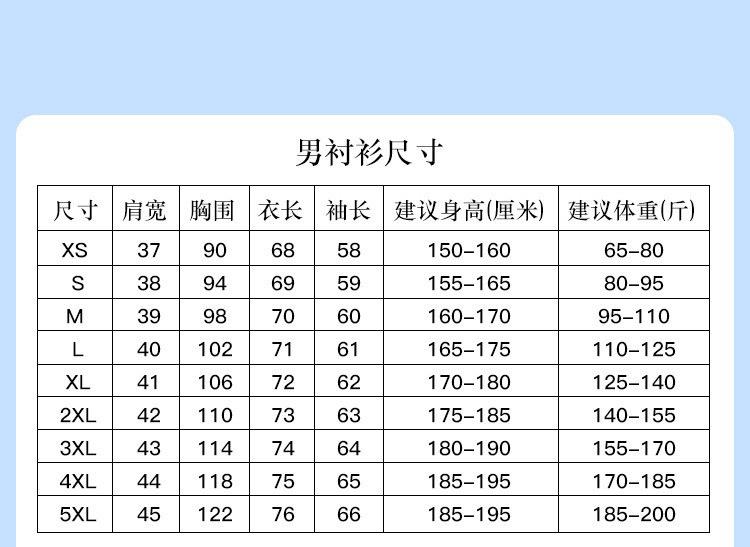 男衬衫尺寸

| 尺寸 | 肩宽 | 胸围 | 衣长 | 袖长 | 建议身高(厘米) | 建议体重(斤) |
|---|---|---|---|---|---|---|
| XS | 37 | 90 | 68 | 58 | 150-160 | 65-80 |
| S | 38 | 94 | 69 | 59 | 155-165 | 80-95 |
| M | 39 | 98 | 70 | 60 | 160-170 | 95-110 |
| L | 40 | 102 | 71 | 61 | 165-175 | 110-125 |
| XL | 41 | 106 | 72 | 62 | 170-180 | 125-140 |
| 2XL | 42 | 110 | 73 | 63 | 175-185 | 140-155 |
| 3XL | 43 | 114 | 74 | 64 | 180-190 | 155-170 |
| 4XL | 44 | 118 | 75 | 65 | 185-195 | 170-185 |
| 5XL | 45 | 122 | 76 | 66 | 185-195 | 185-200 |